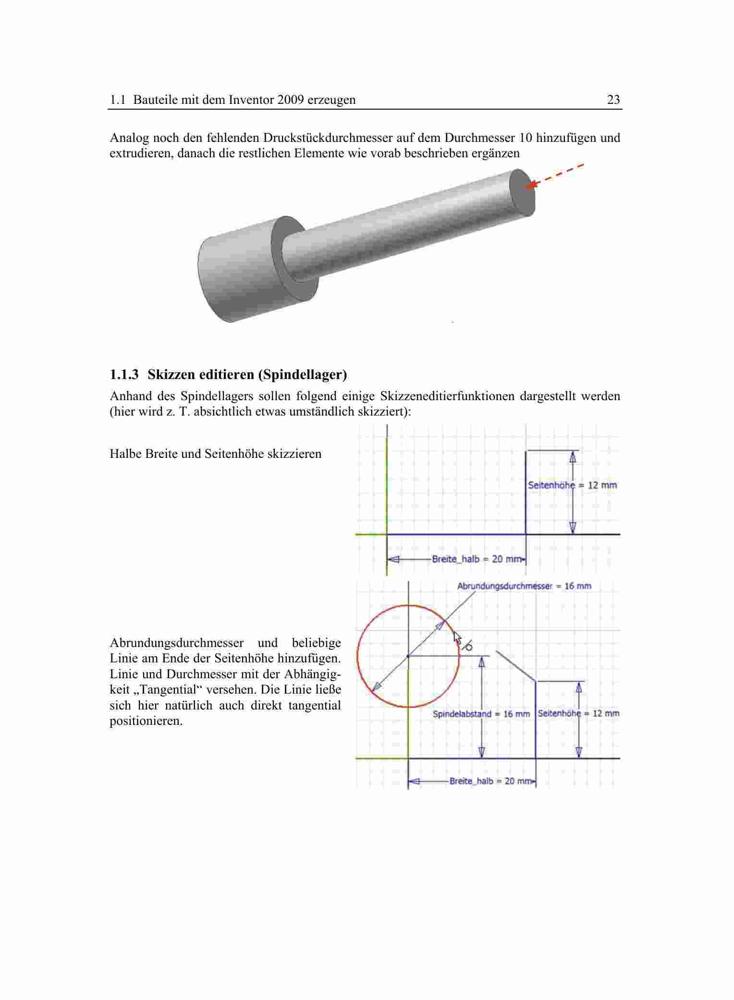 1.1 Bauteile mit dem Inventor 2009 erzeugen 23

Analog noch den fehlenden Druckstückdurchmesser auf dem Durchmesser 10 hinzufügen und extrudieren, danach die restlichen Elemente wie vorab beschrieben ergänzen

1.1.3 Skizzen editieren (Spindellager)

Anhand des Spindellagers sollen folgend einige Skizzeneditierfunktionen dargestellt werden (hier wird z. T. absichtlich etwas umständlich skizziert):

Halbe Breite und Seitenhöhe skizzieren

Seitenhöhe = 12 mm

Breite_halb = 20 mm

Abrundungsdurchmesser und beliebige Linie am Ende der Seitenhöhe hinzufügen. Linie und Durchmesser mit der Abhängigkeit „Tangential“ versehen. Die Linie ließe sich hier natürlich auch direkt tangential positionieren.

Abrundungsdurchmesser = 16 mm

Spindelabstand = 16 mm

Seitenhöhe = 12 mm

Breite_halb = 20 mm